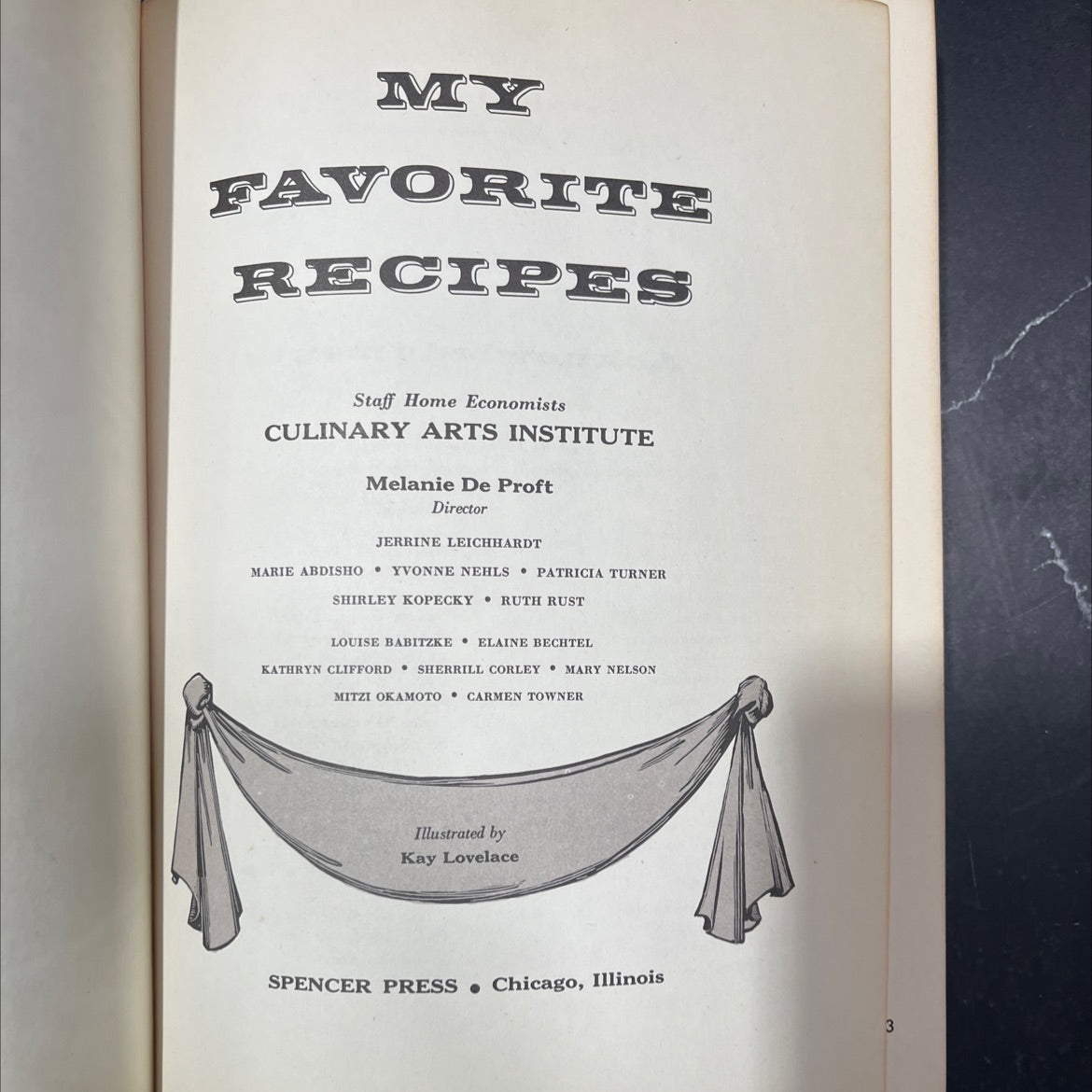 MY FAVORITE RECIPES

Staff Home Economists
CULINARY ARTS INSTITUTE

Melanie De Proft
Director

JERRINE LEICHHARDT
MARIE ABDISHO • YVONNE NEHLS • PATRICIA TURNER
SHIRLEY KOPECKY • RUTH RUST

LOUISE BABITZKE • ELAINE BECHTEL
KATHRYN CLIFFORD • SHERRILL CORLEY • MARY NELSON
MITZI OKAMOTO • CARMEN TOWNER

Illustrated by
Kay Lovelace

SPENCER PRESS • Chicago, Illinois

3